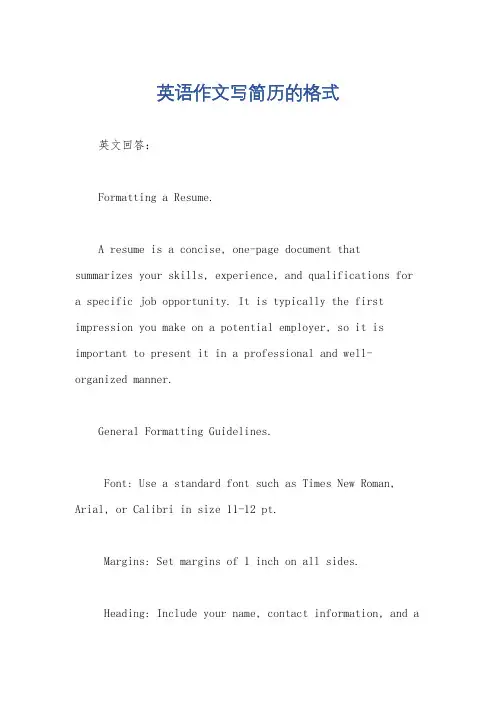 英语作文写简历的格式

英文回答：

Formatting a Resume.

A resume is a concise, one-page document that summarizes your skills, experience, and qualifications for a specific job opportunity. It is typically the first impression you make on a potential employer, so it is important to present it in a professional and well-organized manner.

General Formatting Guidelines.

Font: Use a standard font such as Times New Roman, Arial, or Calibri in size 11-12 pt.

Margins: Set margins of 1 inch on all sides.

Heading: Include your name, contact information, and a